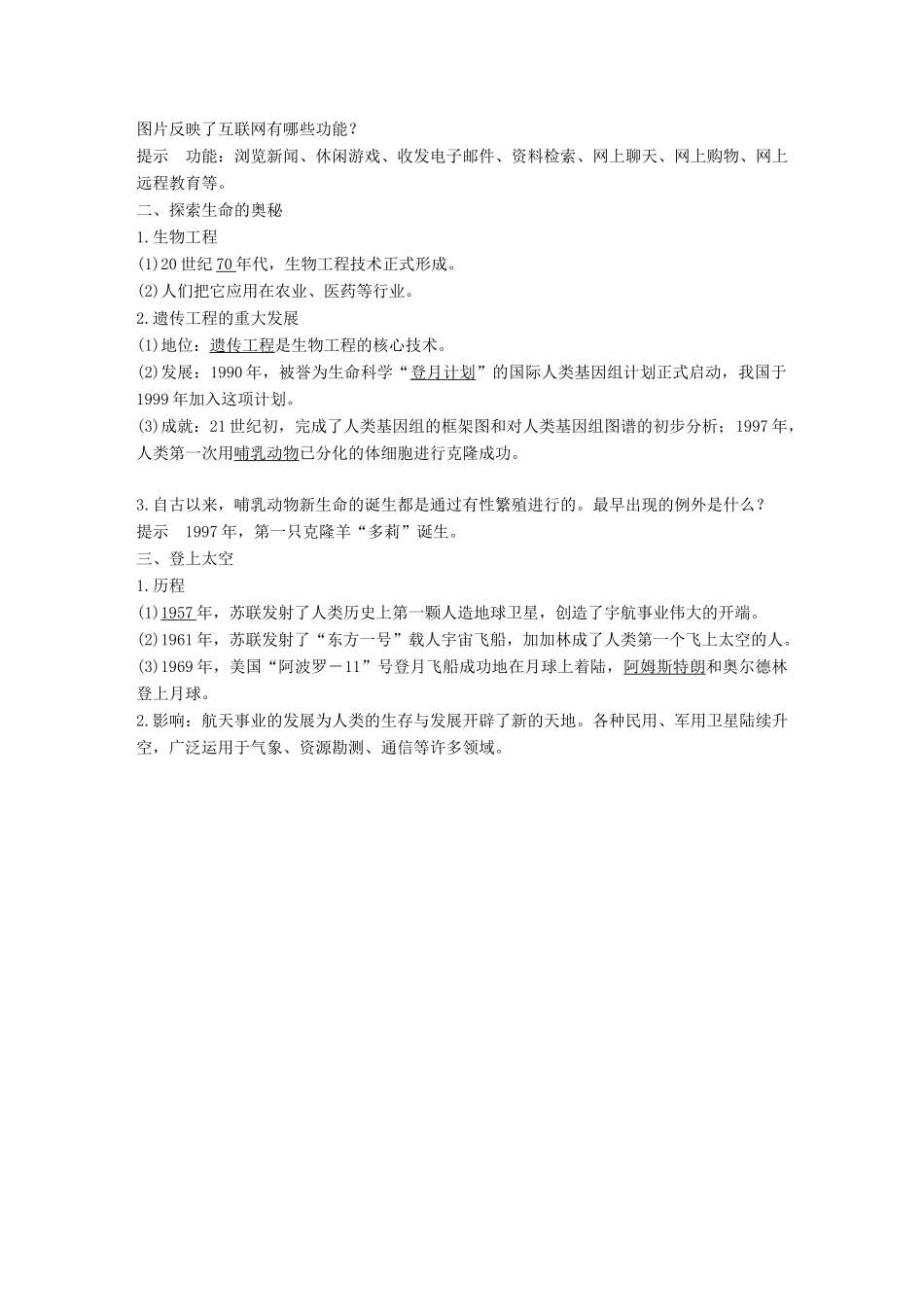 图片反映了互联网有哪些功能？
提示　功能：浏览新闻、休闲游戏、收发电子邮件、资料检索、网上聊天、网上购物、网上远程教育等。
二、探索生命的奥秘
1.生物工程
(1)20世纪70年代，生物工程技术正式形成。
(2)人们把它应用在农业、医药等行业。
2.遗传工程的重大发展
(1)地位：遗传工程是生物工程的核心技术。
(2)发展：1990年，被誉为生命科学“登月计划”的国际人类基因组计划正式启动，我国于1999年加入这项计划。
(3)成就：21世纪初，完成了人类基因组的框架图和对人类基因组图谱的初步分析；1997年，人类第一次用哺乳动物已分化的体细胞进行克隆成功。

3.自古以来，哺乳动物新生命的诞生都是通过有性繁殖进行的。最早出现的例外是什么？
提示　1997年，第一只克隆羊“多莉”诞生。
三、登上太空
1.历程
(1)1957年，苏联发射了人类历史上第一颗人造地球卫星，创造了宇航事业伟大的开端。
(2)1961年，苏联发射了“东方一号”载人宇宙飞船，加加林成了人类第一个飞上太空的人。
(3)1969年，美国“阿波罗－11”号登月飞船成功地在月球上着陆，阿姆斯特朗和奥尔德林登上月球。
2.影响：航天事业的发展为人类的生存与发展开辟了新的天地。各种民用、军用卫星陆续升空，广泛运用于气象、资源勘测、通信等许多领域。